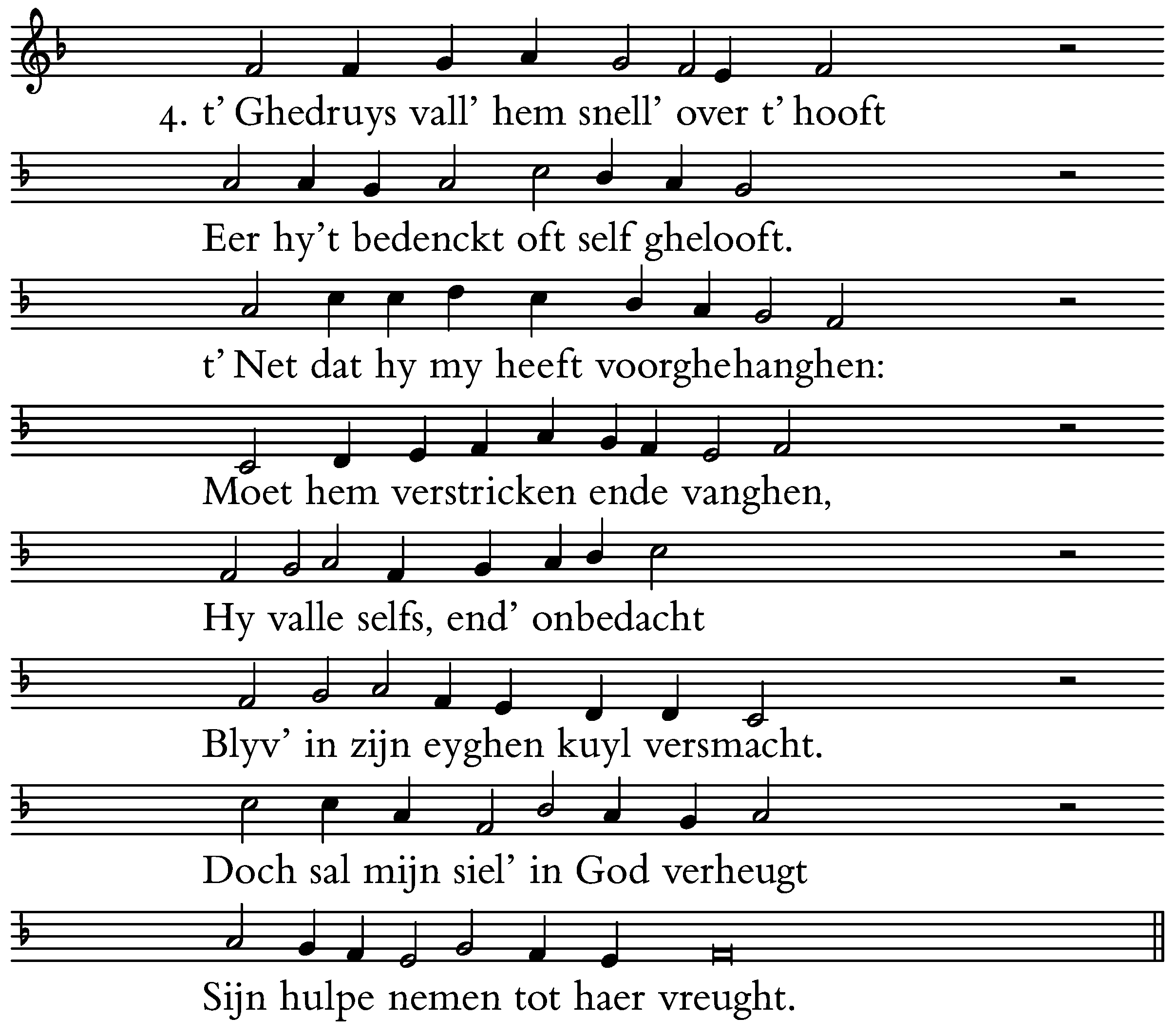 4. t' Ghedruys vall' hem snell' over t' hooft

Eer hy't bedenckt oft self ghelooft.

t' Net dat hy my heeft voorghehanghen:

Moet hem verstricken ende vanghen,

Hy valle selfs, end' onbedacht

Blyv' in zijn eyghen kuyl versmacht.

Doch sal mijn siel' in God verheugt

Sijn hulpe nemen tot haer vreught.